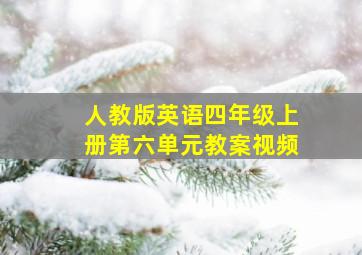 人教版英语四年级上册第六单元教案视频